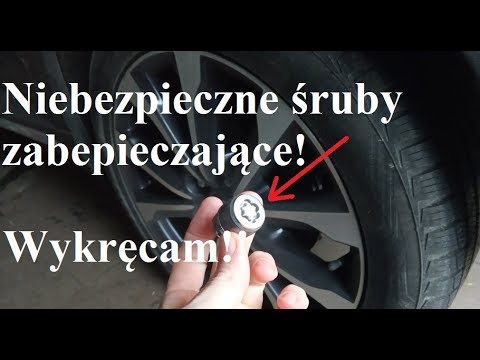 Niebezpieczne śruby zabepieczające!

Wykręcam!!